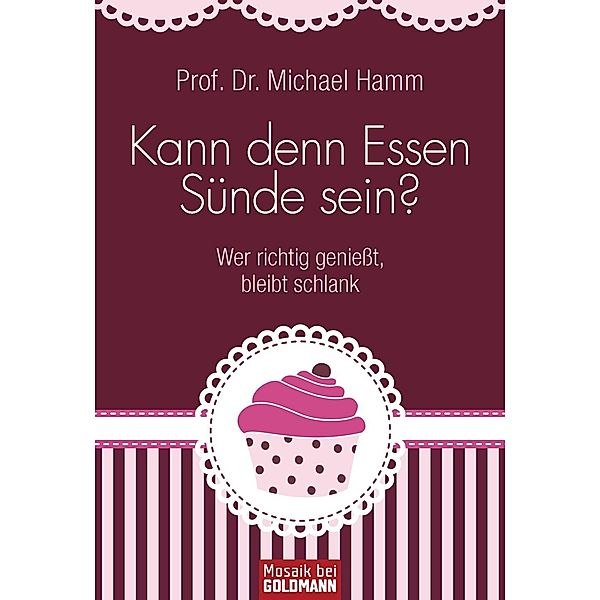 Prof. Dr. Michael Hamm

Kann denn Essen Sünde sein?

Wer richtig genießt, bleibt schlank

Mosaik bei GOLDMANN